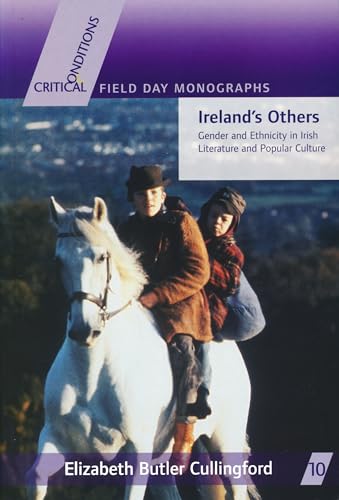 CRITICAL CONDITIONS
FIELD DAY MONOGRAPHS

Ireland's Others
Gender and Ethnicity in Irish Literature and Popular Culture

Elizabeth Butler Cullingford
10